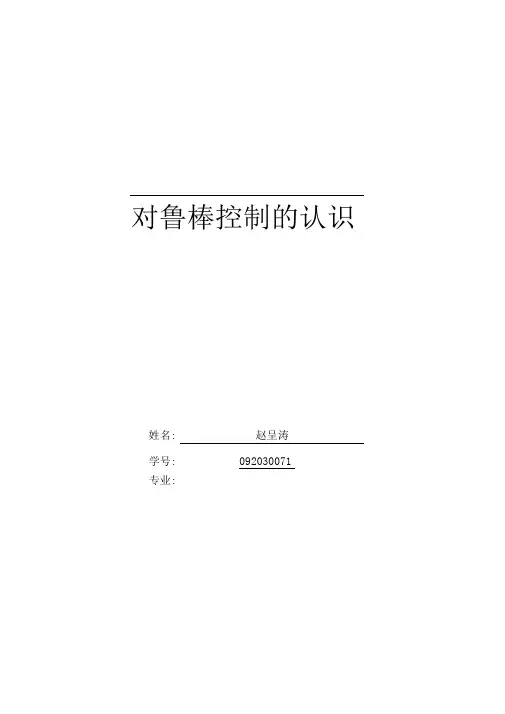 对鲁棒控制的认识

姓名: 赵呈涛

学号: 092030071

专业: